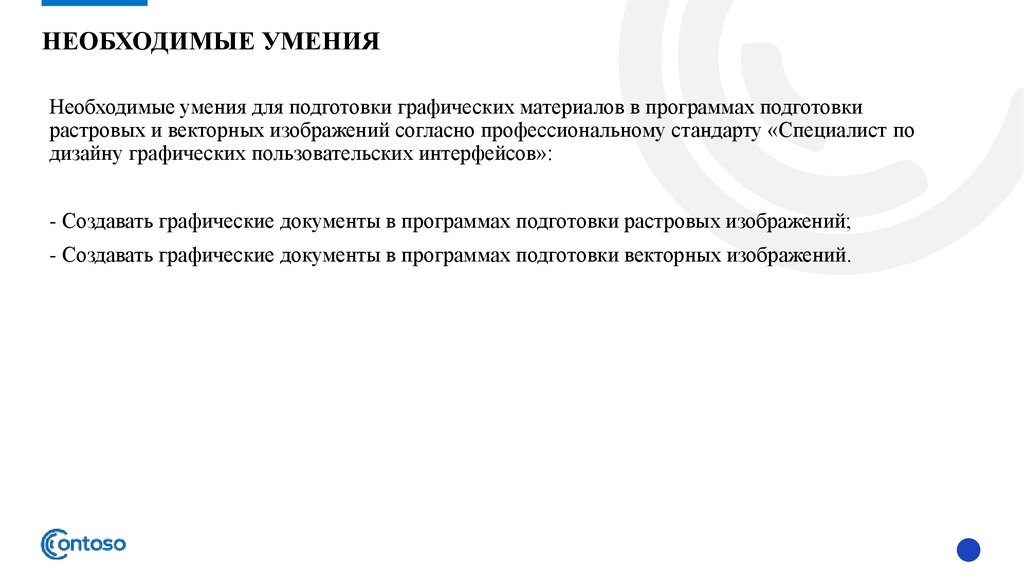 НЕОБХОДИМЫЕ УМЕНИЯ

Необходимые умения для подготовки графических материалов в программах подготовки растровых и векторных изображений согласно профессиональному стандарту «Специалист по дизайну графических пользовательских интерфейсов»:

- Создавать графические документы в программах подготовки растровых изображений;

- Создавать графические документы в программах подготовки векторных изображений.

contoso